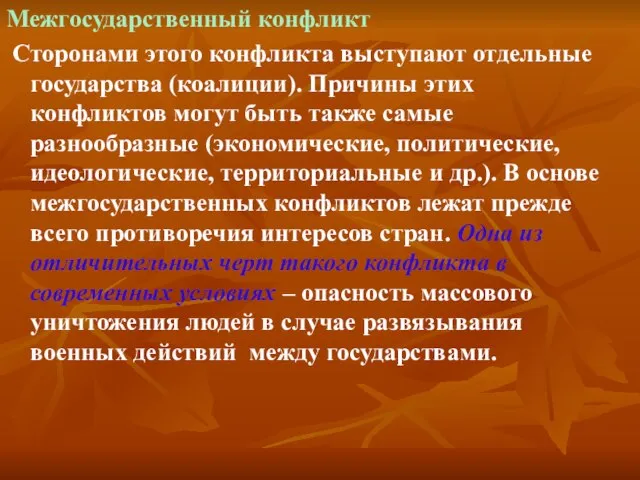 Межгосударственный конфликт

Сторонами этого конфликта выступают отдельные государства (коалиции). Причины этих конфликтов могут быть также самые разнообразные (экономические, политические, идеологические, территориальные и др.). В основе межгосударственных конфликтов лежат прежде всего противоречия интересов стран. Одна из отличительных черт такого конфликта в современных условиях – опасность массового уничтожения людей в случае развязывания военных действий  между государствами.